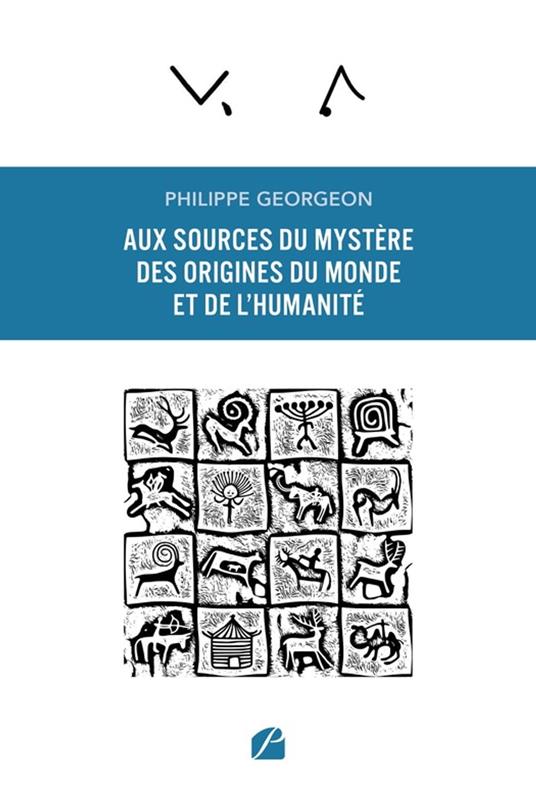 PHILIPPE GEORGEON

AUX SOURCES DU MYSTÈRE DES ORIGINES DU MONDE ET DE L'HUMANITÉ